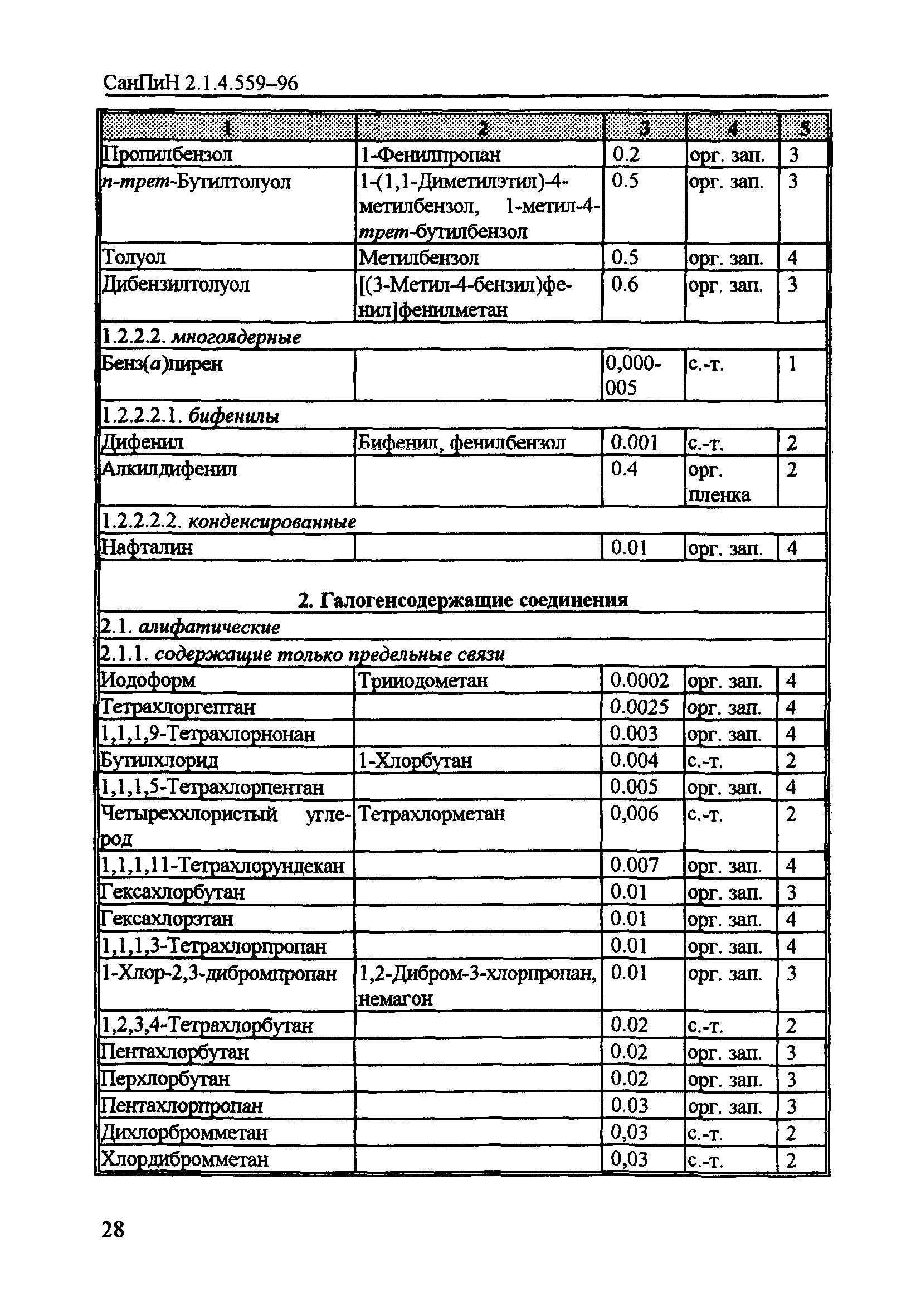 СанПиН 2.1.4.559–96

| 1 | 2 | 3 | 4 | 5 |
|---|---|---|---|---|
| Пропилбензол | 1-Фенилпропан | 0.2 | орг. зап. | 3 |
| п-трет-Бутилтолуол | 1-(1,1-Диметилэтил)-4-метилбензол, 1-метил-4-трет-бутилбензол | 0.5 | орг. зап. | 3 |
| Толуол | Метилбензол | 0.5 | орг. зап. | 4 |
| Дибензилтолуол | [(3-Метил-4-бензил)фенил]фенилметан | 0.6 | орг. зап. | 3 |
| 1.2.2.2. многоядерные | | | | |
| Бенз(а)пирен | | 0,000005 | с.-т. | 1 |
| 1.2.2.2.1. бифенилы | | | | |
| Дифенил | Бифенил, фенилбензол | 0.001 | с.-т. | 2 |
| Алкилдифенил | | 0.4 | орг. пленка | 2 |
| 1.2.2.2.2. конденсированные | | | | |
| Нафталин | | 0.01 | орг. зап. | 4 |
| 2. Галогенсодержащие соединения | | | | |
| 2.1. алифатические | | | | |
| 2.1.1. содержащие только предельные связи | | | | |
| Иодоформ | Трииодометан | 0.0002 | орг. зап. | 4 |
| Тетрахлоргептан | | 0.0025 | орг. зап. | 4 |
| 1,1,1,9-Тетрахлорнонан | | 0.003 | орг. зап. | 4 |
| Бутилхлорид | 1-Хлорбутан | 0.004 | с.-т. | 2 |
| 1,1,1,5-Тетрахлорпентан | | 0.005 | орг. зап. | 4 |
| Четыреххлористый углерод | Тетрахлорметан | 0,006 | с.-т. | 2 |
| 1,1,1,11-Тетрахлорундекан | | 0.007 | орг. зап. | 4 |
| Гексахлорбутан | | 0.01 | орг. зап. | 3 |
| Гексахлорэтан | | 0.01 | орг. зап. | 4 |
| 1,1,1,3-Тетрахлорпропан | | 0.01 | орг. зап. | 4 |
| 1-Хлор-2,3-дибромпропан | 1,2-Дибром-3-хлорпропан, немагон | 0.01 | орг. зап. | 3 |
| 1,2,3,4-Тетрахлорбутан | | 0.02 | с.-т. | 2 |
| Пентахлорбутан | | 0.02 | орг. зап. | 3 |
| Перхлорбутан | | 0.02 | орг. зап. | 3 |
| Пентахлорпропан | | 0.03 | орг. зап. | 3 |
| Дихлорбромметан | | 0,03 | с.-т. | 2 |
| Хлордибромметан | | 0,03 | с.-т. | 2 |

28